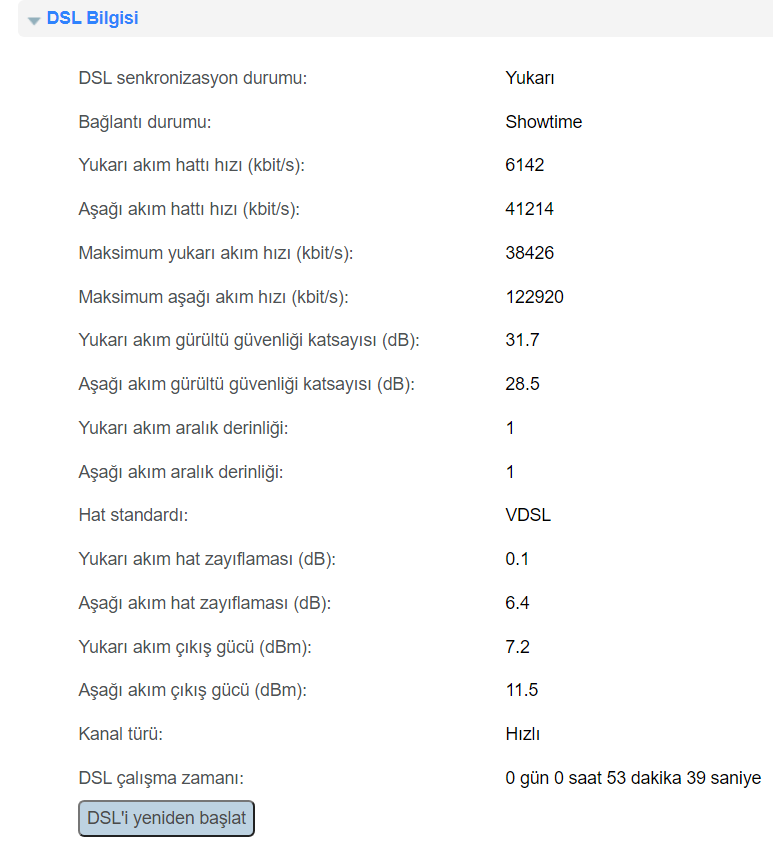 DSL Bilgisi

| | |
|---|---|
| DSL senkronizasyon durumu: | Yukarı |
| Bağlantı durumu: | Showtime |
| Yukarı akım hattı hızı (kbit/s): | 6142 |
| Aşağı akım hattı hızı (kbit/s): | 41214 |
| Maksimum yukarı akım hızı (kbit/s): | 38426 |
| Maksimum aşağı akım hızı (kbit/s): | 122920 |
| Yukarı akım gürültü güvenliği katsayısı (dB): | 31.7 |
| Aşağı akım gürültü güvenliği katsayısı (dB): | 28.5 |
| Yukarı akım aralık derinliği: | 1 |
| Aşağı akım aralık derinliği: | 1 |
| Hat standardı: | VDSL |
| Yukarı akım hat zayıflaması (dB): | 0.1 |
| Aşağı akım hat zayıflaması (dB): | 6.4 |
| Yukarı akım çıkış gücü (dBm): | 7.2 |
| Aşağı akım çıkış gücü (dBm): | 11.5 |
| Kanal türü: | Hızlı |
| DSL çalışma zamanı: | 0 gün 0 saat 53 dakika 39 saniye |

DSL'i yeniden başlat